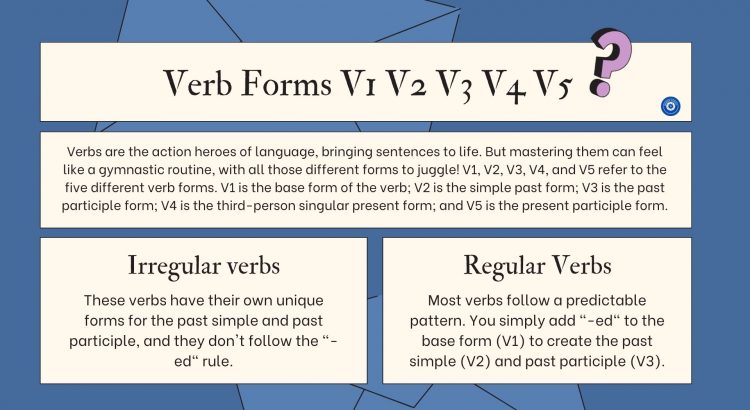 Verb Forms V1 V2 V3 V4 V5 ?

Verbs are the action heroes of language, bringing sentences to life. But mastering them can feel like a gymnastic routine, with all those different forms to juggle! V1, V2, V3, V4, and V5 refer to the five different verb forms. V1 is the base form of the verb; V2 is the simple past form; V3 is the past participle form; V4 is the third-person singular present form; and V5 is the present participle form.

Irregular verbs

These verbs have their own unique forms for the past simple and past participle, and they don't follow the "-ed" rule.

Regular Verbs

Most verbs follow a predictable pattern. You simply add "-ed" to the base form (V1) to create the past simple (V2) and past participle (V3).